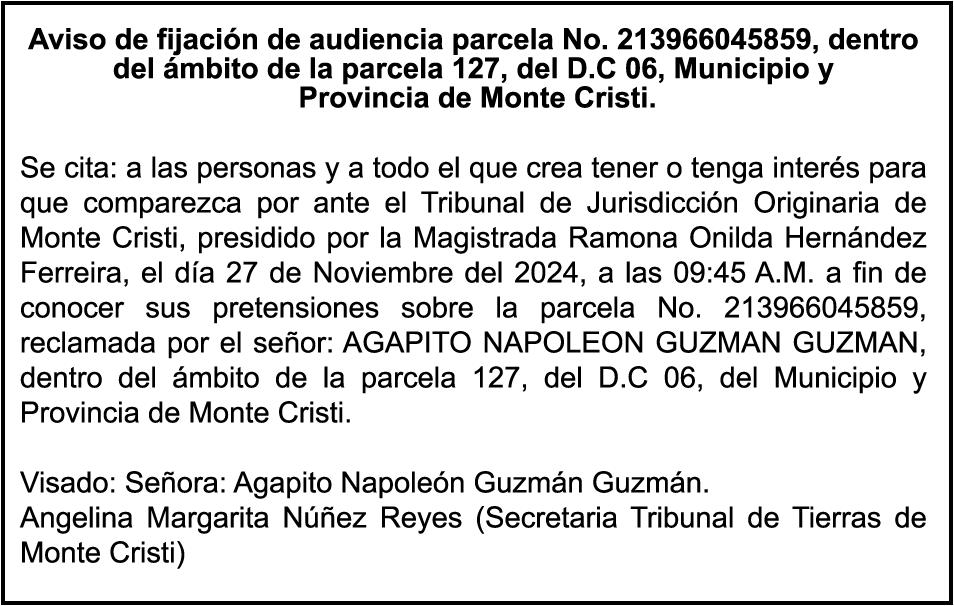 Aviso de fijación de audiencia parcela No. 213966045859, dentro del ámbito de la parcela 127, del D.C 06, Municipio y Provincia de Monte Cristi.

Se cita: a las personas y a todo el que crea tener o tenga interés para que comparezca por ante el Tribunal de Jurisdicción Originaria de Monte Cristi, presidido por la Magistrada Ramona Onilda Hernández Ferreira, el día 27 de Noviembre del 2024, a las 09:45 A.M. a fin de conocer sus pretensiones sobre la parcela No. 213966045859, reclamada por el señor: AGAPITO NAPOLEON GUZMAN GUZMAN, dentro del ámbito de la parcela 127, del D.C 06, del Municipio y Provincia de Monte Cristi.

Visado: Señora: Agapito Napoleón Guzmán Guzmán.
Angelina Margarita Núñez Reyes (Secretaria Tribunal de Tierras de Monte Cristi)